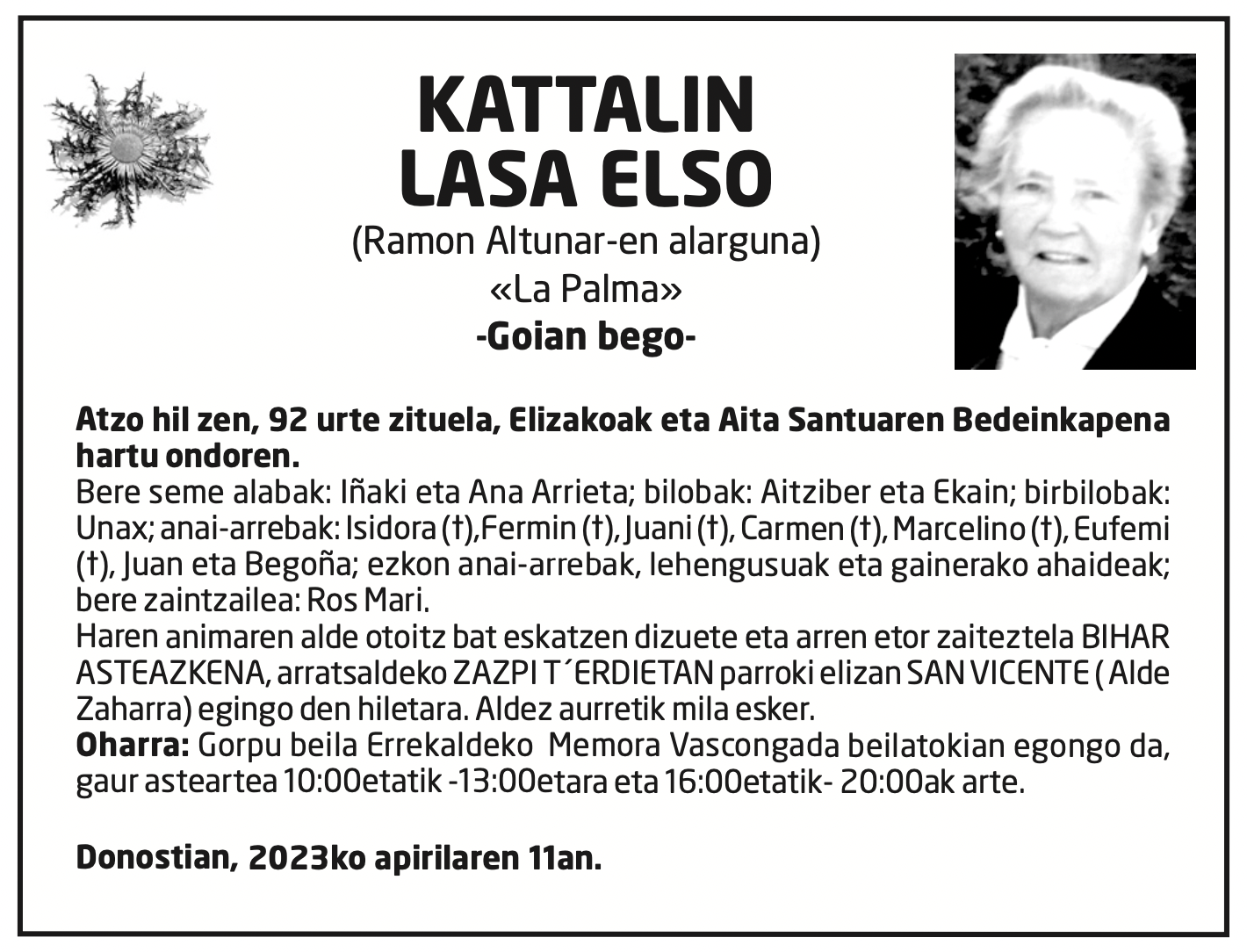 KATTALIN
LASA ELSO

(Ramon Altunar-en alarguna)
«La Palma»
-Goian bego-

Atzo hil zen, 92 urte zituela, Elizakoak eta Aita Santuaren Bedeinkapena hartu ondoren.
Bere seme alabak: Iñaki eta Ana Arrieta; bilobak: Aitziber eta Ekain; birbilobak: Unax; anai-arrebak: Isidora (†),Fermin (†), Juani (†), Carmen (†), Marcelino (†), Eufemi (†), Juan eta Begoña; ezkon anai-arrebak, lehengusuak eta gainerako ahaideak; bere zaintzailea: Ros Mari.
Haren animaren alde otoitz bat eskatzen dizuete eta arren etor zaiteztela BIHAR ASTEAZKENA, arratsaldeko ZAZPI T´ERDIETAN parroki elizan SAN VICENTE ( Alde Zaharra) egingo den hiletara. Aldez aurretik mila esker.
Oharra: Gorpu beila Errekaldeko Memora Vascongada beilatokian egongo da, gaur asteartea 10:00etatik -13:00etara eta 16:00etatik- 20:00ak arte.

Donostian, 2023ko apirilaren 11an.